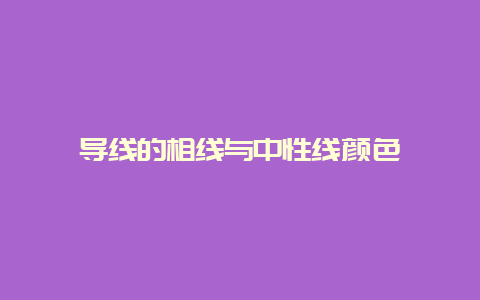 导线的相线与中性线颜色